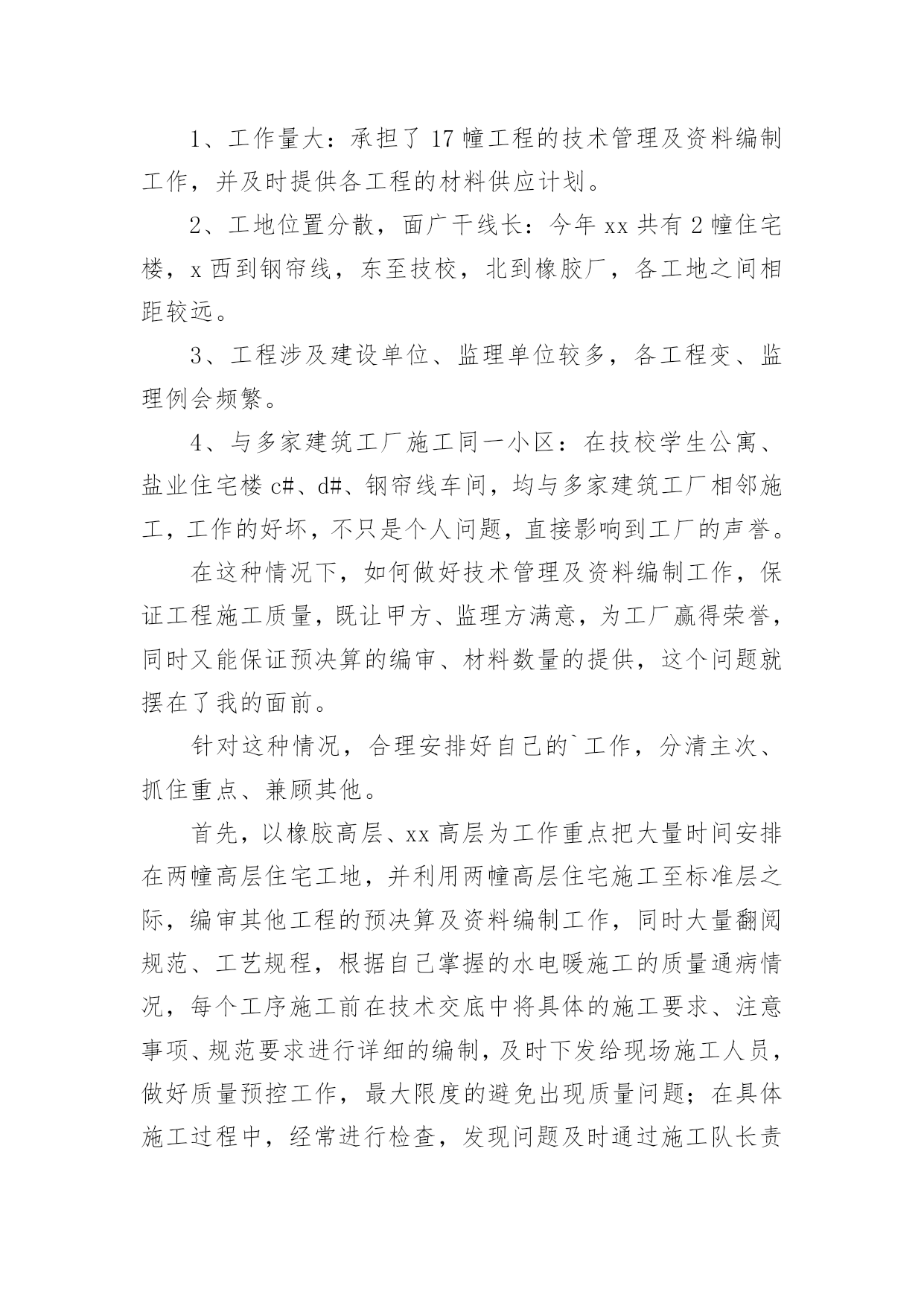 1、工作量大：承担了 17 幢工程的技术管理及资料编制工作，并及时提供各工程的材料供应计划。

2、工地位置分散，面广干线长：今年 xx 共有 2 幢住宅楼，x 西到钢帘线，东至技校，北到橡胶厂，各工地之间相距较远。

3、工程涉及建设单位、监理单位较多，各工程变、监理例会频繁。

4、与多家建筑工厂施工同一小区：在技校学生公寓、盐业住宅楼 c#、d#、钢帘线车间，均与多家建筑工厂相邻施工，工作的好坏，不只是个人问题，直接影响到工厂的声誉。

在这种情况下，如何做好技术管理及资料编制工作，保证工程施工质量，既让甲方、监理方满意，为工厂赢得荣誉，同时又能保证预决算的编审、材料数量的提供，这个问题就摆在了我的面前。

针对这种情况，合理安排好自己的`工作，分清主次、抓住重点、兼顾其他。

首先，以橡胶高层、xx 高层为工作重点把大量时间安排在两幢高层住宅工地，并利用两幢高层住宅施工至标准层之际，编审其他工程的预决算及资料编制工作，同时大量翻阅规范、工艺规程，根据自己掌握的水电暖施工的质量通病情况，每个工序施工前在技术交底中将具体的施工要求、注意事项、规范要求进行详细的编制，及时下发给现场施工人员，做好质量预控工作，最大限度的避免出现质量问题；在具体施工过程中，经常进行检查，发现问题及时通过施工队长责